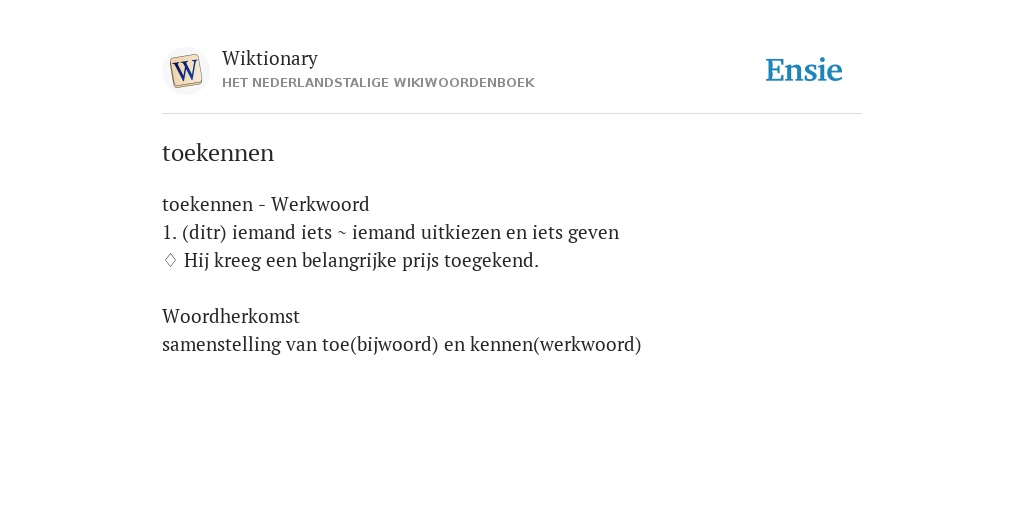 W

Wiktionary
HET NEDERLANDSTALIGE WIKIWOORDENBOEK

Ensie

toekennen

toekennen - Werkwoord
1. (ditr) iemand iets ~ iemand uitkiezen en iets geven
♢ Hij kreeg een belangrijke prijs toegekend.

Woordherkomst
samenstelling van toe(bijwoord) en kennen(werkwoord)